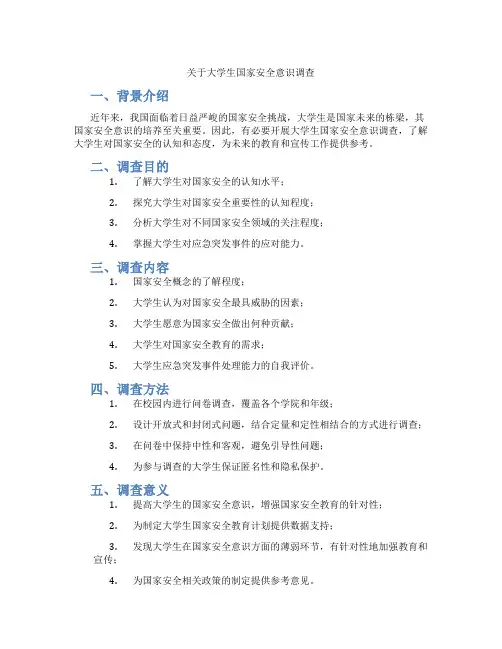 关于大学生国家安全意识调查

一、背景介绍

近年来，我国面临着日益严峻的国家安全挑战，大学生是国家未来的栋梁，其国家安全意识的培养至关重要。因此，有必要开展大学生国家安全意识调查，了解大学生对国家安全的认知和态度，为未来的教育和宣传工作提供参考。

二、调查目的

1. 了解大学生对国家安全的认知水平；

2. 探究大学生对国家安全重要性的认知程度；

3. 分析大学生对不同国家安全领域的关注程度；

4. 掌握大学生对应急突发事件的应对能力。

三、调查内容

1. 国家安全概念的了解程度；

2. 大学生认为对国家安全最具威胁的因素；

3. 大学生愿意为国家安全做出何种贡献；

4. 大学生对国家安全教育的需求；

5. 大学生应急突发事件处理能力的自我评价。

四、调查方法

1. 在校园内进行问卷调查，覆盖各个学院和年级；

2. 设计开放式和封闭式问题，结合定量和定性相结合的方式进行调查；

3. 在问卷中保持中性和客观，避免引导性问题；

4. 为参与调查的大学生保证匿名性和隐私保护。

五、调查意义

1. 提高大学生的国家安全意识，增强国家安全教育的针对性；

2. 为制定大学生国家安全教育计划提供数据支持；

3. 发现大学生在国家安全意识方面的薄弱环节，有针对性地加强教育和宣传；

4. 为国家安全相关政策的制定提供参考意见。